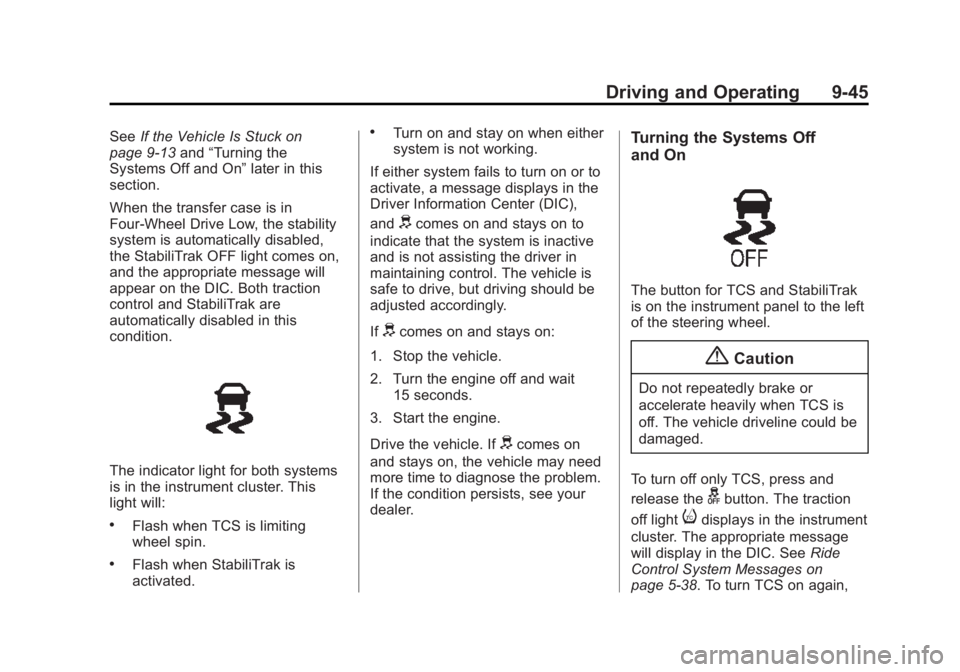 Driving and Operating 9-45

See If the Vehicle Is Stuck on page 9-13 and “Turning the Systems Off and On” later in this section.

When the transfer case is in Four-Wheel Drive Low, the stability system is automatically disabled, the StabiliTrak OFF light comes on, and the appropriate message will appear on the DIC. Both traction control and StabiliTrak are automatically disabled in this condition.

The indicator light for both systems is in the instrument cluster. This light will:

• Flash when TCS is limiting wheel spin.

• Flash when StabiliTrak is activated.

• Turn on and stay on when either system is not working.

If either system fails to turn on or to activate, a message displays in the Driver Information Center (DIC), and comes on and stays on to indicate that the system is inactive and is not assisting the driver in maintaining control. The vehicle is safe to drive, but driving should be adjusted accordingly.

If comes on and stays on:

1. Stop the vehicle.

2. Turn the engine off and wait 15 seconds.

3. Start the engine.

Drive the vehicle. If comes on and stays on, the vehicle may need more time to diagnose the problem. If the condition persists, see your dealer.

Turning the Systems Off and On

OFF

The button for TCS and StabiliTrak is on the instrument panel to the left of the steering wheel.

Caution

Do not repeatedly brake or accelerate heavily when TCS is off. The vehicle driveline could be damaged.

To turn off only TCS, press and release the button. The traction off light displays in the instrument cluster. The appropriate message will display in the DIC. See Ride Control System Messages on page 5-38. To turn TCS on again,

carmanualsonline.info